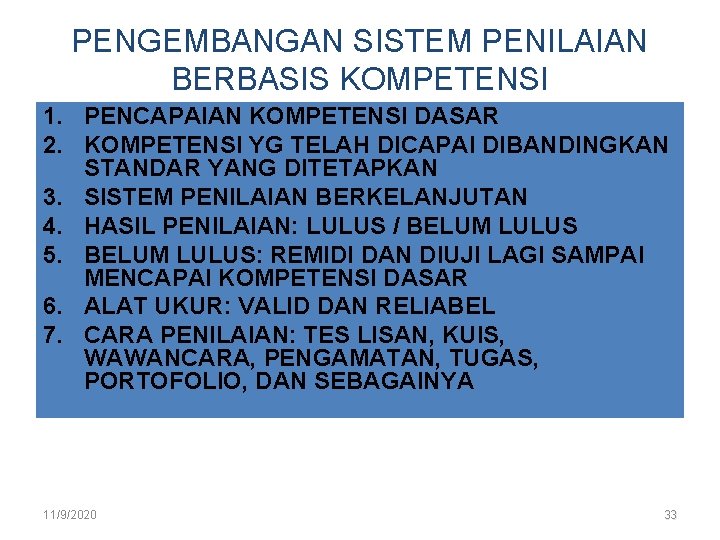 PENGEMBANGAN SISTEM PENILAIAN BERBASIS KOMPETENSI

1. PENCAPAIAN KOMPETENSI DASAR
2. KOMPETENSI YG TELAH DICAPAI DIBANDINGKAN STANDAR YANG DITETAPKAN
3. SISTEM PENILAIAN BERKELANJUTAN
4. HASIL PENILAIAN: LULUS / BELUM LULUS
5. BELUM LULUS: REMIDI DAN DIUJI LAGI SAMPAI MENCAPAI KOMPETENSI DASAR
6. ALAT UKUR: VALID DAN RELIABEL
7. CARA PENILAIAN: TES LISAN, KUIS, WAWANCARA, PENGAMATAN, TUGAS, PORTOFOLIO, DAN SEBAGAINYA

11/9/2020

33